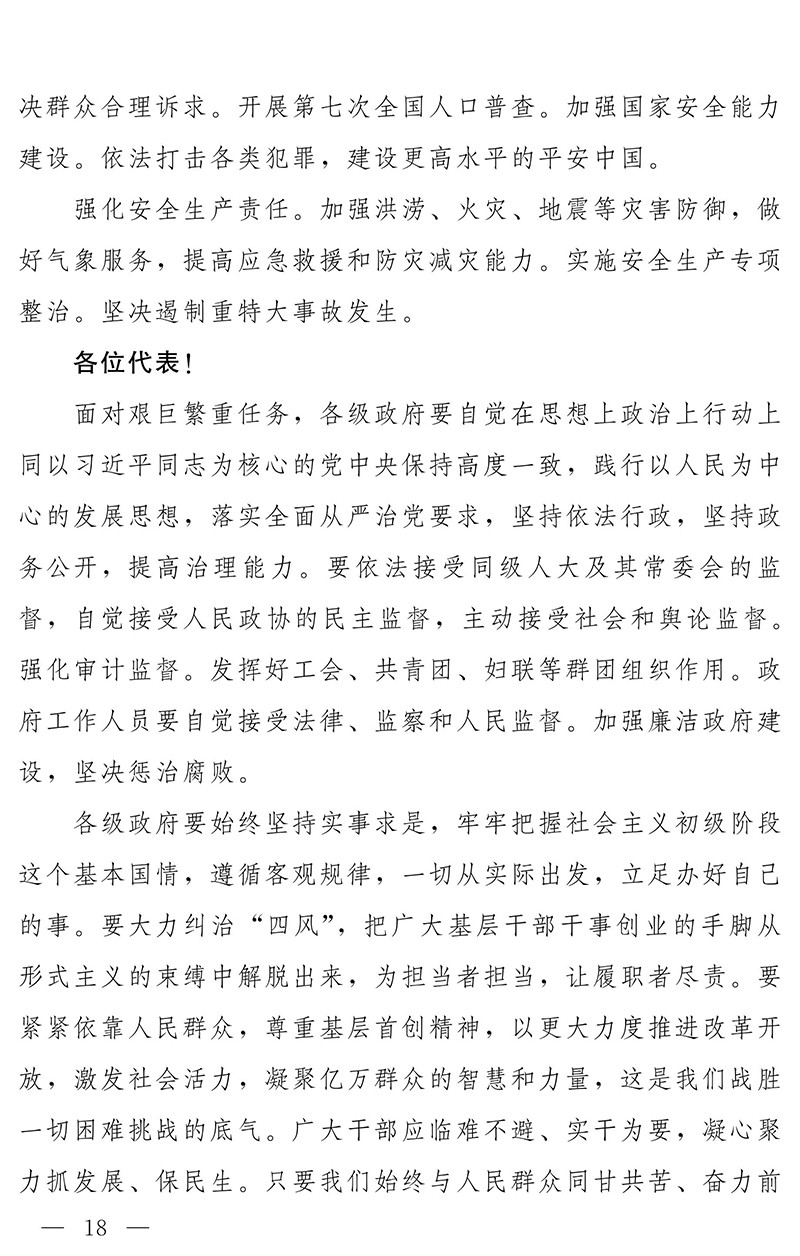 决群众合理诉求。开展第七次全国人口普查。加强国家安全能力建设。依法打击各类犯罪，建设更高水平的平安中国。

强化安全生产责任。加强洪涝、火灾、地震等灾害防御，做好气象服务，提高应急救援和防灾减灾能力。实施安全生产专项整治。坚决遏制重特大事故发生。

各位代表！

面对艰巨繁重任务，各级政府要自觉在思想上政治上行动上同以习近平同志为核心的党中央保持高度一致，践行以人民为中心的发展思想，落实全面从严治党要求，坚持依法行政，坚持政务公开，提高治理能力。要依法接受同级人大及其常委会的监督，自觉接受人民政协的民主监督，主动接受社会和舆论监督。强化审计监督。发挥好工会、共青团、妇联等群团组织作用。政府工作人员要自觉接受法律、监察和人民监督。加强廉洁政府建设，坚决惩治腐败。

各级政府要始终坚持实事求是，牢牢把握社会主义初级阶段这个基本国情，遵循客观规律，一切从实际出发，立足办好自己的事。要大力纠治“四风”，把广大基层干部干事创业的手脚从形式主义的束缚中解脱出来，为担当者担当，让履职者尽责。要紧紧依靠人民群众，尊重基层首创精神，以更大力度推进改革开放，激发社会活力，凝聚亿万群众的智慧和力量，这是我们战胜一切困难挑战的底气。广大干部应临难不避、实干为要，凝心聚力抓发展、保民生。只要我们始终与人民群众同甘共苦、奋力前

— 18 —